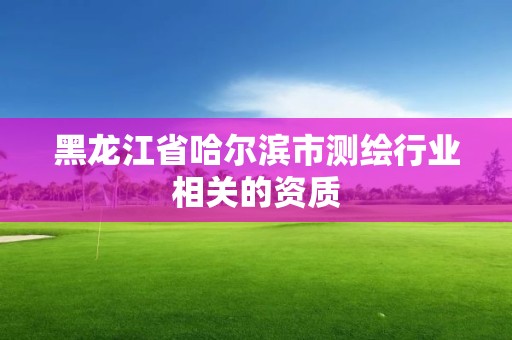 黑龙江省哈尔滨市测绘行业相关的资质